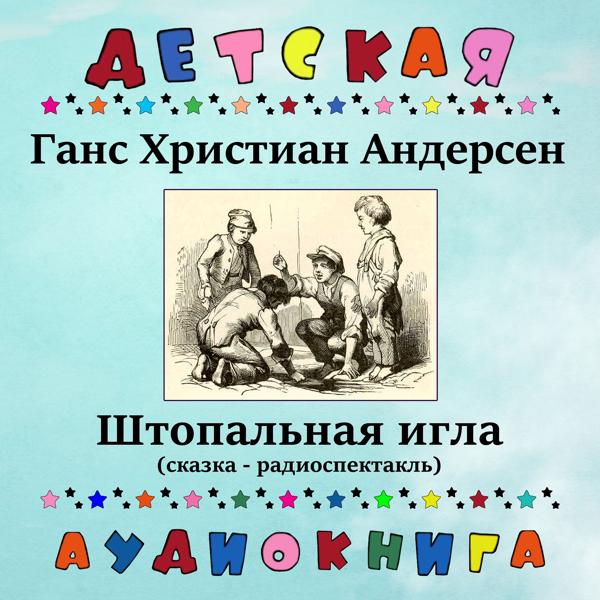 ДЕТСКАЯ

Ганс Христиан Андерсен

Штопальная игла
(сказка - радиоспектакль)

АУДИОКНИГА